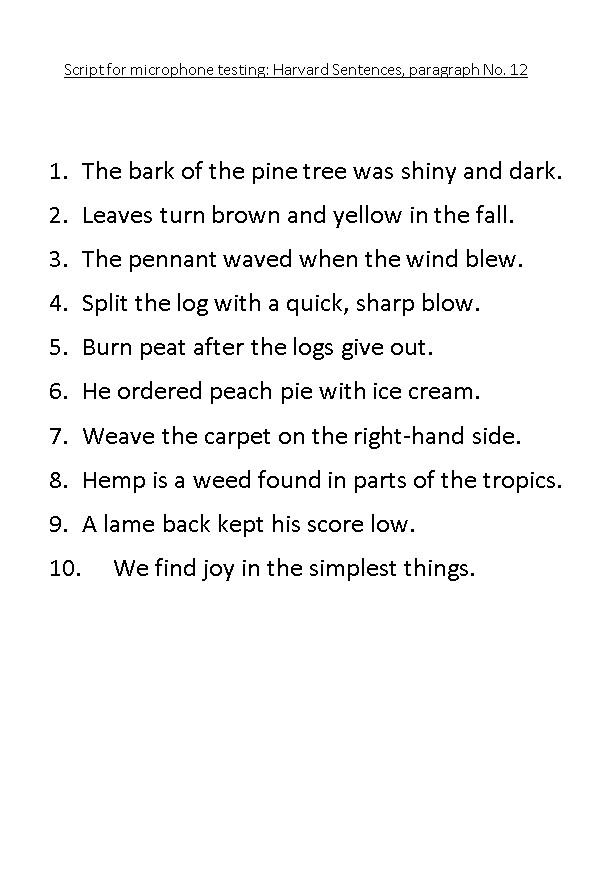 Script for microphone testing: Harvard Sentences, paragraph No. 12

1. The bark of the pine tree was shiny and dark.
2. Leaves turn brown and yellow in the fall.
3. The pennant waved when the wind blew.
4. Split the log with a quick, sharp blow.
5. Burn peat after the logs give out.
6. He ordered peach pie with ice cream.
7. Weave the carpet on the right-hand side.
8. Hemp is a weed found in parts of the tropics.
9. A lame back kept his score low.
10. We find joy in the simplest things.